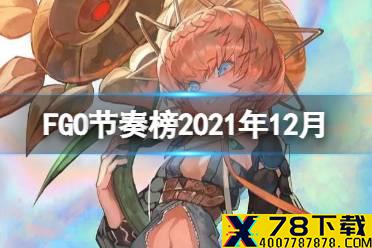 FGO节奏榜2021年12月

X 78下载
4007787878.COM